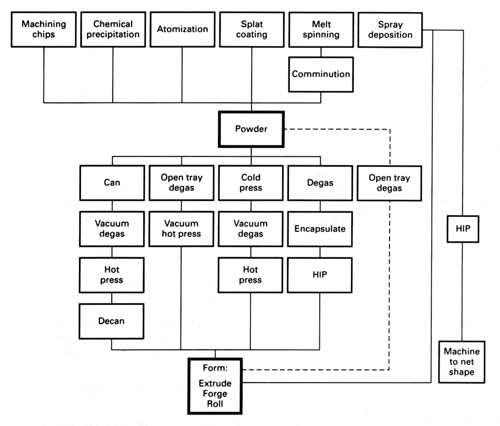 Machining chips

Chemical precipitation

Atomization

Splat coating

Melt spinning

Spray deposition

Comminution

Powder

Can

Open tray degas

Cold press

Degas

Open tray degas

Vacuum degas

Vacuum hot press

Vacuum degas

Encapsulate

HIP

Hot press

Hot press

HIP

Decan

Form:
Extrude
Forge
Roll

Machine to net shape